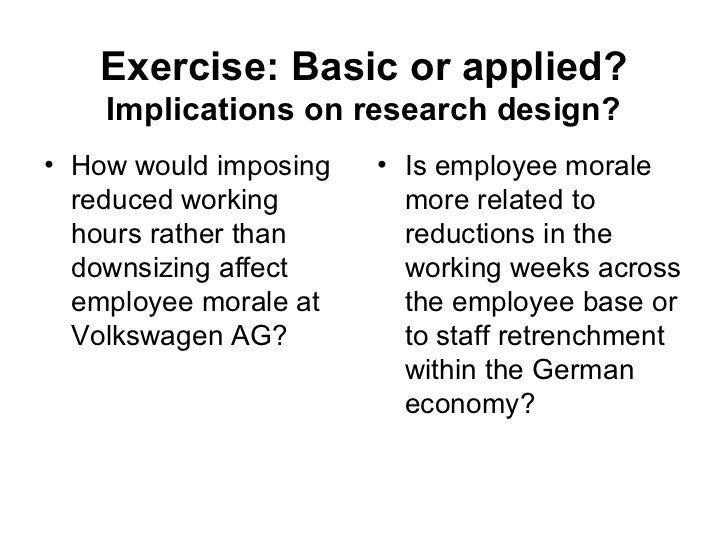 Exercise: Basic or applied?
Implications on research design?

• How would imposing reduced working hours rather than downsizing affect employee morale at Volkswagen AG?

• Is employee morale more related to reductions in the working weeks across the employee base or to staff retrenchment within the German economy?